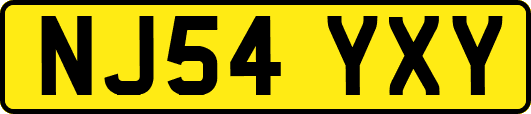 NJ54 YXY